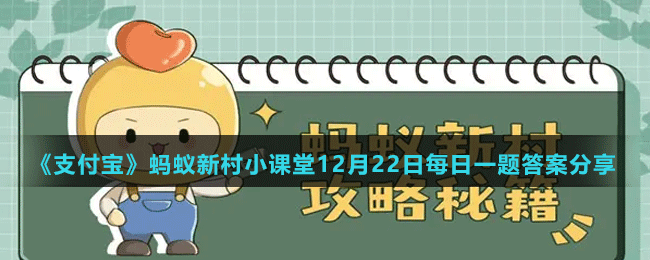 蚂蚁新村

《支付宝》蚂蚁新村小课堂12月22日每日一题答案分享

攻略秘籍